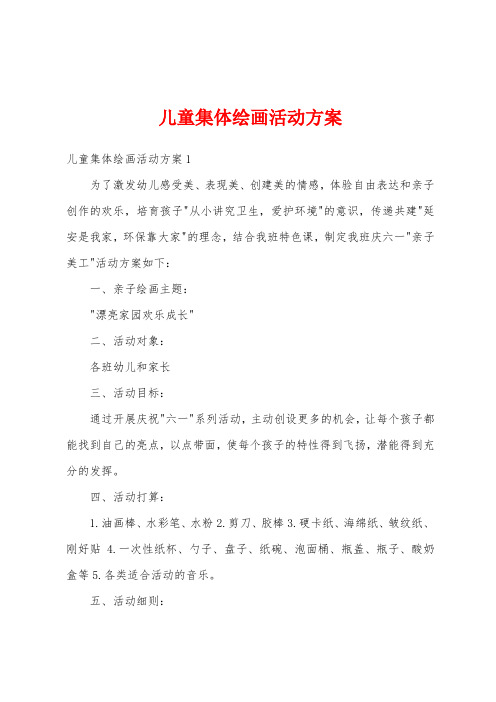 儿童集体绘画活动方案

儿童集体绘画活动方案1

为了激发幼儿感受美、表现美、创建美的情感，体验自由表达和亲子创作的欢乐，培育孩子"从小讲究卫生，爱护环境"的意识，传递共建"延安是我家，环保靠大家"的理念，结合我班特色课，制定我班庆六一"亲子美工"活动方案如下：

一、亲子绘画主题：

"漂亮家园欢乐成长"

二、活动对象：

各班幼儿和家长

三、活动目标：

通过开展庆祝"六一"系列活动，主动创设更多的机会，让每个孩子都能找到自己的亮点，以点带面，使每个孩子的特性得到飞扬，潜能得到充分的发挥。

四、活动打算：

1.油画棒、水彩笔、水粉 2.剪刀、胶棒 3.硬卡纸、海绵纸、皱纹纸、刚好贴 4.一次性纸杯、勺子、盘子、纸碗、泡面桶、瓶盖、瓶子、酸奶盒等 5.各类适合活动的音乐。

五、活动细则：